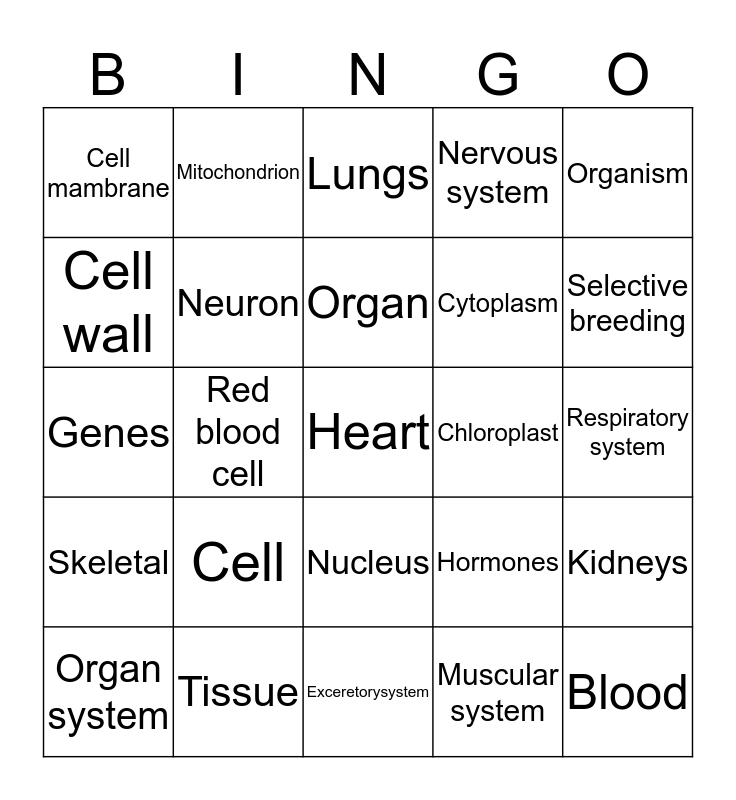 | B | I | N | G | O |
|---|---|---|---|---|
| Cell mambrane | Mitochondrion | Lungs | Nervous system | Organism |
| Cell wall | Neuron | Organ | Cytoplasm | Selective breeding |
| Genes | Red blood cell | Heart | Chloroplast | Respiratory system |
| Skeletal | Cell | Nucleus | Hormones | Kidneys |
| Organ system | Tissue | Exceretorysystem | Muscular system | Blood |